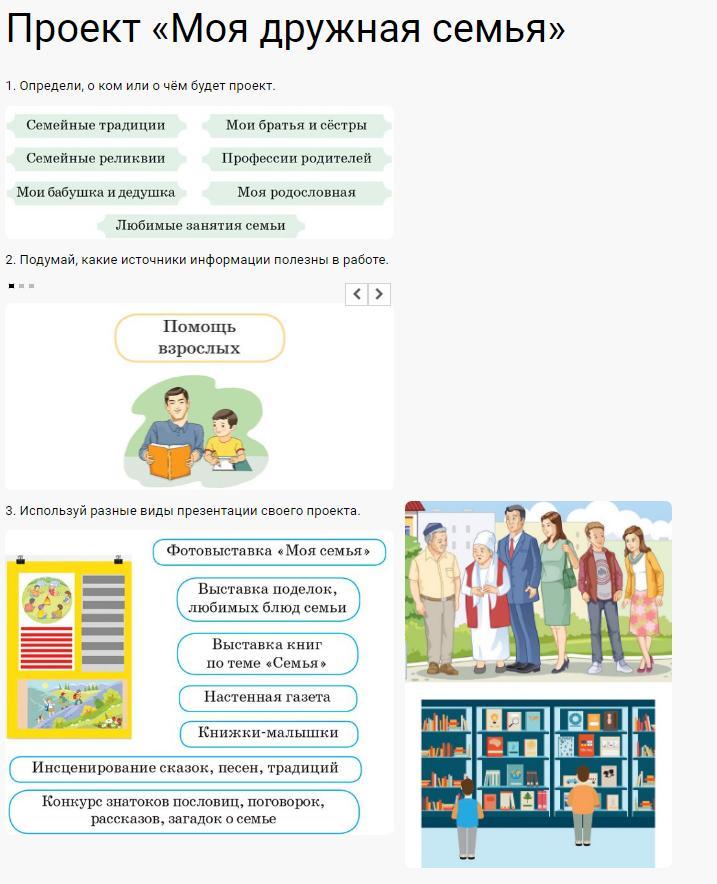 Проект «Моя дружная семья»

1. Определи, о ком или о чём будет проект.

Семейные традиции

Мои братья и сёстры

Семейные реликвии

Профессии родителей

Мои бабушка и дедушка

Моя родословная

Любимые занятия семьи

2. Подумай, какие источники информации полезны в работе.

Помощь взрослых

3. Используй разные виды презентации своего проекта.

Фотовыставка «Моя семья»

Выставка поделок, любимых блюд семьи

Выставка книг по теме «Семья»

Настенная газета

Книжки-малышки

Инсценирование сказок, песен, традиций

Конкурс знатоков пословиц, поговорок, рассказов, загадок о семье